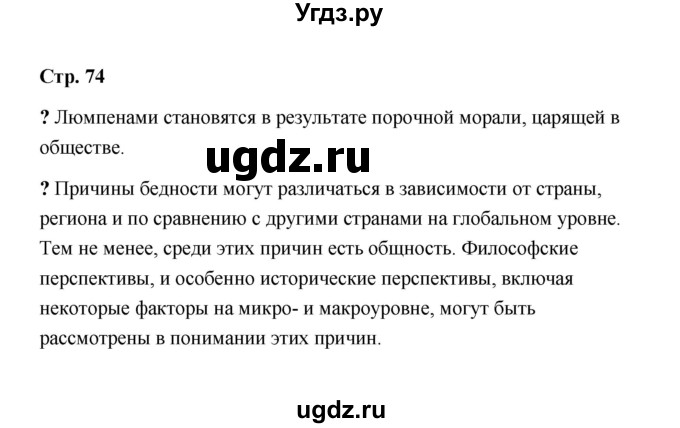 Угдз.ру

Стр. 74

? Люмпенами становятся в результате порочной морали, царящей в обществе.

ugdz.ru

? Причины бедности могут различаться в зависимости от страны, региона и по сравнению с другими странами на глобальном уровне. Тем не менее, среди этих причин есть общность. Философские перспективы, и особенно исторические перспективы, включая некоторые факторы на микро- и макроуровне, могут быть рассмотрены в понимании этих причин.

ugdz.ru